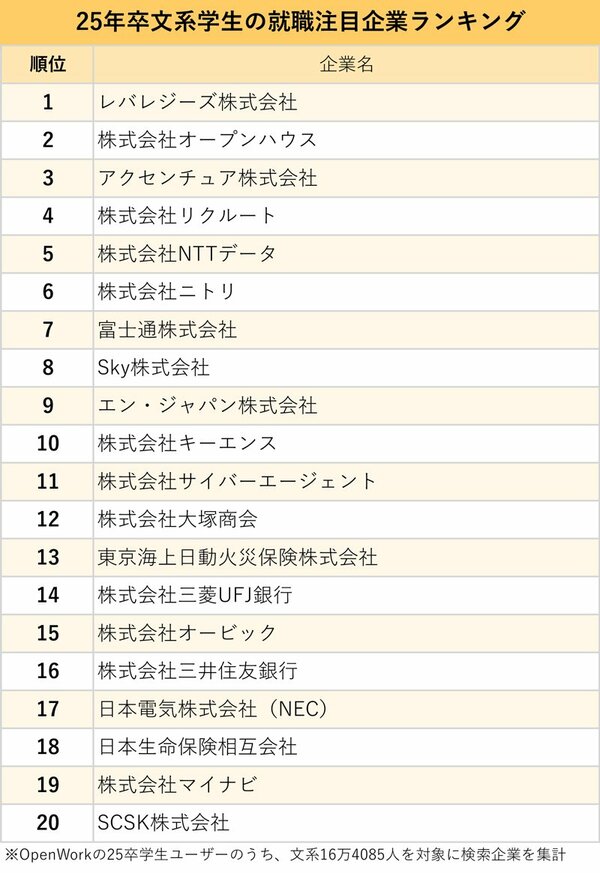 25年卒文系学生の就職注目企業ランキング

| 順位 | 企業名 |
|---|---|
| 1 | レバレジーズ株式会社 |
| 2 | 株式会社オープンハウス |
| 3 | アクセンチュア株式会社 |
| 4 | 株式会社リクルート |
| 5 | 株式会社NTTデータ |
| 6 | 株式会社ニトリ |
| 7 | 富士通株式会社 |
| 8 | Sky株式会社 |
| 9 | エン・ジャパン株式会社 |
| 10 | 株式会社キーエンス |
| 11 | 株式会社サイバーエージェント |
| 12 | 株式会社大塚商会 |
| 13 | 東京海上日動火災保険株式会社 |
| 14 | 株式会社三菱UFJ銀行 |
| 15 | 株式会社オービック |
| 16 | 株式会社三井住友銀行 |
| 17 | 日本電気株式会社（NEC） |
| 18 | 日本生命保険相互会社 |
| 19 | 株式会社マイナビ |
| 20 | SCSK株式会社 |

※OpenWorkの25卒学生ユーザーのうち、文系16万4085人を対象に検索企業を集計